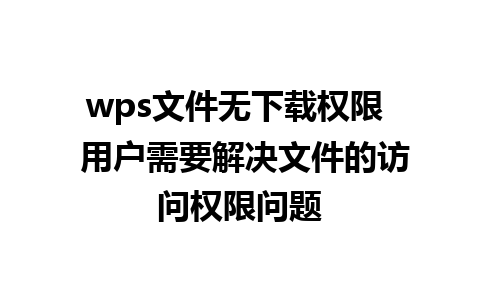 wps文件无下载权限 用户需要解决文件的访问权限问题